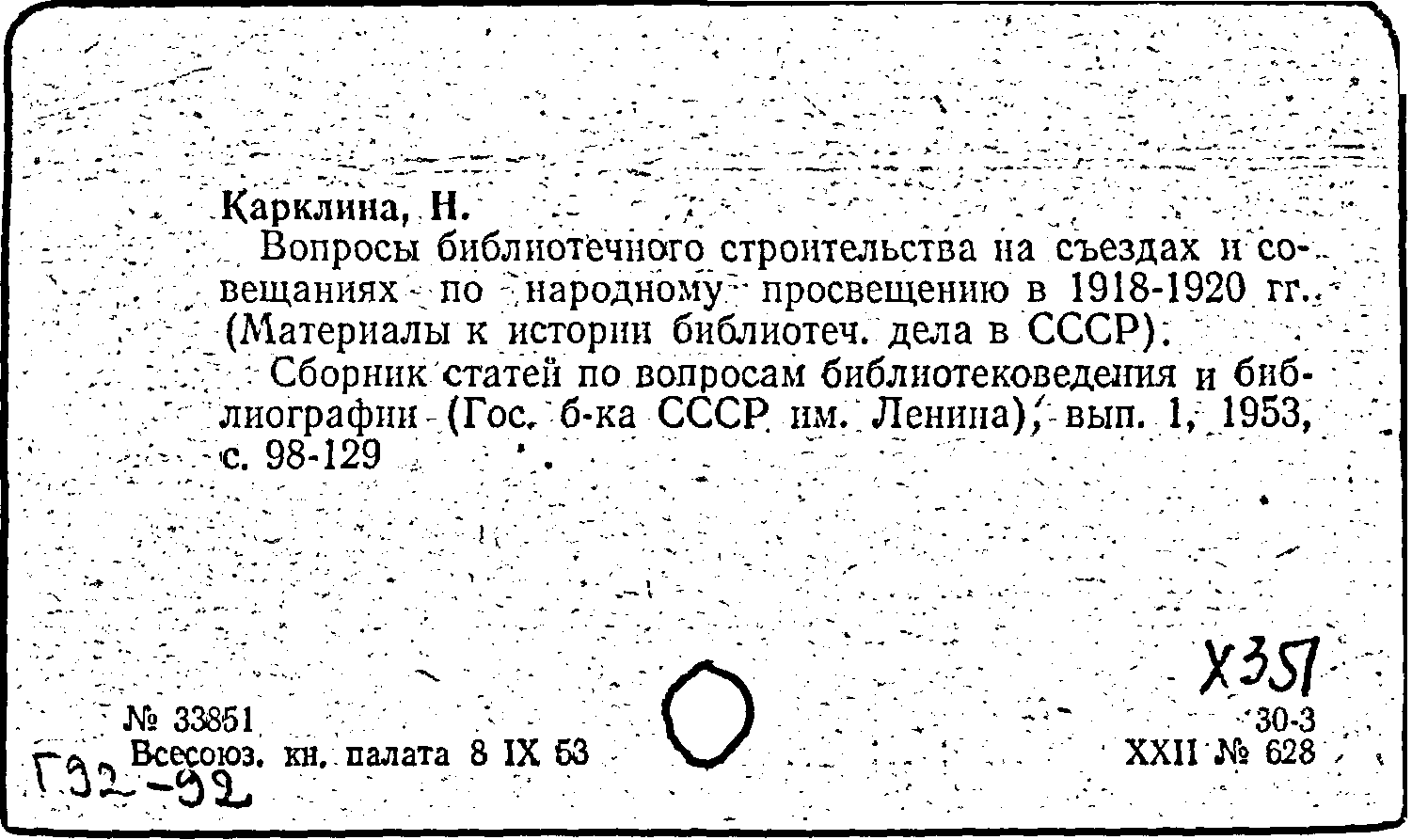 Карклина, Н.

Вопросы библиотечного строительства на съездах и совещаниях по народному просвещению в 1918-1920 гг. (Материалы к истории библиотеч. дела в СССР).

Сборник статей по вопросам библиотековедения и библиографии (Гос. б-ка СССР им. Ленина), вып. 1, 1953, с. 98-129

Х351

№ 33851
Всесоюз. кн. палата 8 IX 53

30-3
XXII № 628

Г92-92